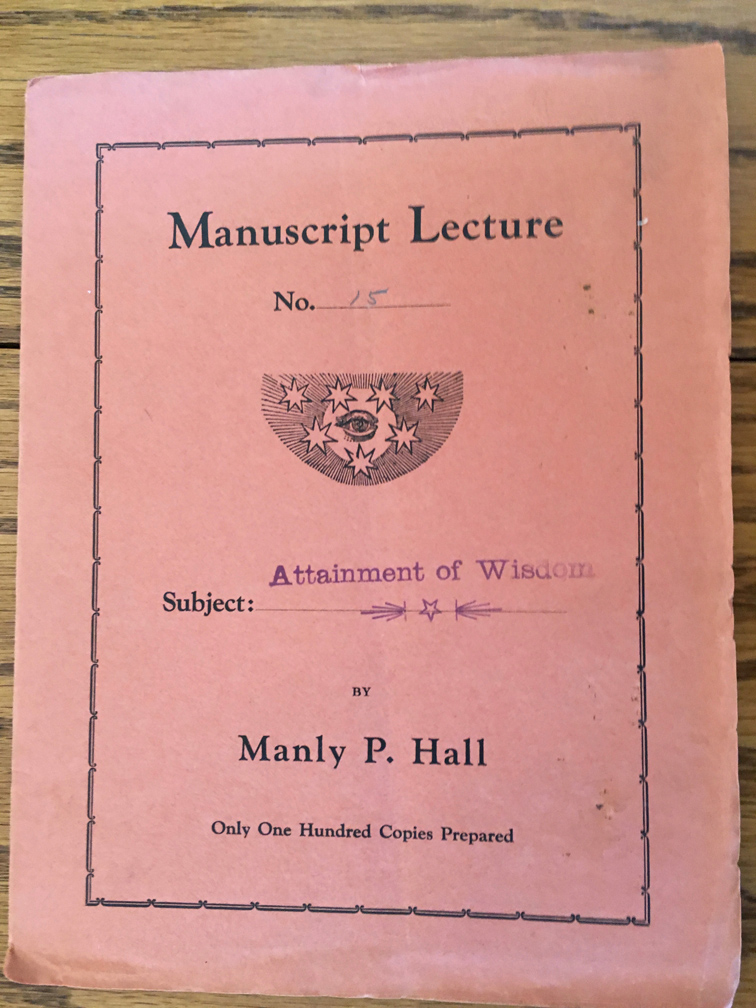 Manuscript Lecture

No. 15

Subject: Attainment of Wisdom

BY

Manly P. Hall

Only One Hundred Copies Prepared